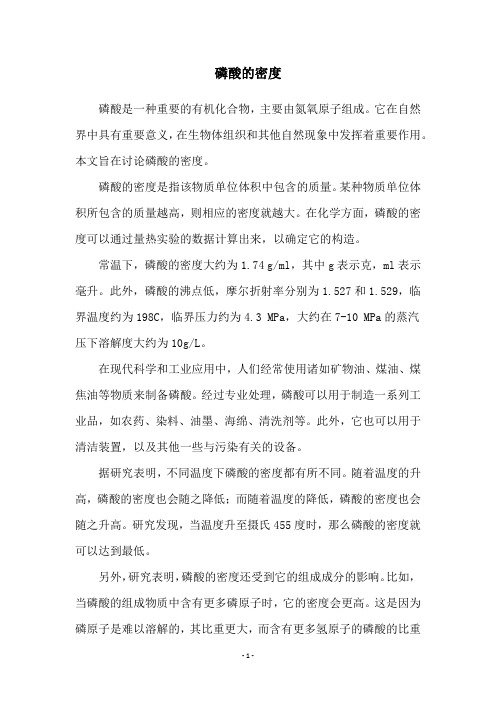 磷酸的密度

磷酸是一种重要的有机化合物，主要由氮氧原子组成。它在自然界中具有重要意义，在生物体组织和其他自然现象中发挥着重要作用。本文旨在讨论磷酸的密度。

磷酸的密度是指该物质单位体积中包含的质量。某种物质单位体积所包含的质量越高，则相应的密度就越大。在化学方面，磷酸的密度可以通过量热实验的数据计算出来，以确定它的构造。

常温下，磷酸的密度大约为 1.74 g/ml，其中 g 表示克，ml 表示毫升。此外，磷酸的沸点低，摩尔折射率分别为 1.527 和 1.529，临界温度约为 198C，临界压力约为 4.3 MPa，大约在 7-10 MPa 的蒸汽压下溶解度大约为 10g/L。

在现代科学和工业应用中，人们经常使用诸如矿物油、煤油、煤焦油等物质来制备磷酸。经过专业处理，磷酸可以用于制造一系列工业品，如农药、染料、油墨、海绵、清洗剂等。此外，它也可以用于清洁装置，以及其他一些与污染有关的设备。

据研究表明，不同温度下磷酸的密度都有所不同。随着温度的升高，磷酸的密度也会随之降低；而随着温度的降低，磷酸的密度也会随之升高。研究发现，当温度升至摄氏 455 度时，那么磷酸的密度就可以达到最低。

另外，研究表明，磷酸的密度还受到它的组成成分的影响。比如，当磷酸的组成物质中含有更多磷原子时，它的密度会更高。这是因为磷原子是难以溶解的，其比重更大，而含有更多氢原子的磷酸的比重

- 1 -